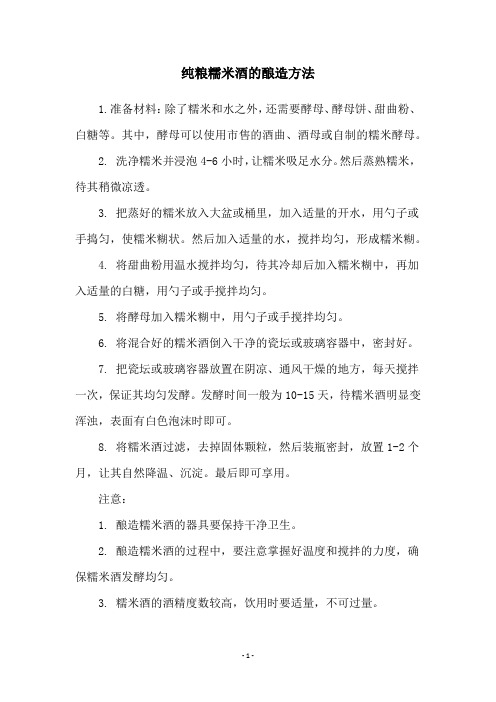 纯粮糯米酒的酿造方法

1.准备材料：除了糯米和水之外，还需要酵母、酵母饼、甜曲粉、白糖等。其中，酵母可以使用市售的酒曲、酒母或自制的糯米酵母。

2. 洗净糯米并浸泡 4-6 小时，让糯米吸足水分。然后蒸熟糯米，待其稍微凉透。

3. 把蒸好的糯米放入大盆或桶里，加入适量的开水，用勺子或手捣匀，使糯米糊状。然后加入适量的水，搅拌均匀，形成糯米糊。

4. 将甜曲粉用温水搅拌均匀，待其冷却后加入糯米糊中，再加入适量的白糖，用勺子或手搅拌均匀。

5. 将酵母加入糯米糊中，用勺子或手搅拌均匀。

6. 将混合好的糯米酒倒入干净的瓷坛或玻璃容器中，密封好。

7. 把瓷坛或玻璃容器放置在阴凉、通风干燥的地方，每天搅拌一次，保证其均匀发酵。发酵时间一般为 10-15 天，待糯米酒明显变浑浊，表面有白色泡沫时即可。

8. 将糯米酒过滤，去掉固体颗粒，然后装瓶密封，放置 1-2 个月，让其自然降温、沉淀。最后即可享用。

注意：

1. 酿造糯米酒的器具要保持干净卫生。

2. 酿造糯米酒的过程中，要注意掌握好温度和搅拌的力度，确保糯米酒发酵均匀。

3. 糯米酒的酒精度数较高，饮用时要适量，不可过量。

- 1 -